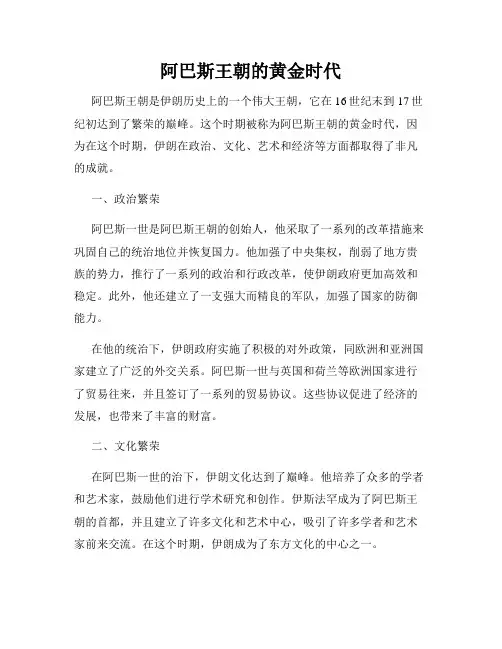 阿巴斯王朝的黄金时代

阿巴斯王朝是伊朗历史上的一个伟大王朝，它在16世纪末到17世纪初达到了繁荣的巅峰。这个时期被称为阿巴斯王朝的黄金时代，因为在这个时期，伊朗在政治、文化、艺术和经济等方面都取得了非凡的成就。

一、政治繁荣

阿巴斯一世是阿巴斯王朝的创始人，他采取了一系列的改革措施来巩固自己的统治地位并恢复国力。他加强了中央集权，削弱了地方贵族的势力，推行了一系列的政治和行政改革，使伊朗政府更加高效和稳定。此外，他还建立了一支强大而精良的军队，加强了国家的防御能力。

在他的统治下，伊朗政府实施了积极的对外政策，同欧洲和亚洲国家建立了广泛的外交关系。阿巴斯一世与英国和荷兰等欧洲国家进行了贸易往来，并且签订了一系列的贸易协议。这些协议促进了经济的发展，也带来了丰富的财富。

二、文化繁荣

在阿巴斯一世的治下，伊朗文化达到了巅峰。他培养了众多的学者和艺术家，鼓励他们进行学术研究和创作。伊斯法罕成为了阿巴斯王朝的首都，并且建立了许多文化和艺术中心，吸引了许多学者和艺术家前来交流。在这个时期，伊朗成为了东方文化的中心之一。